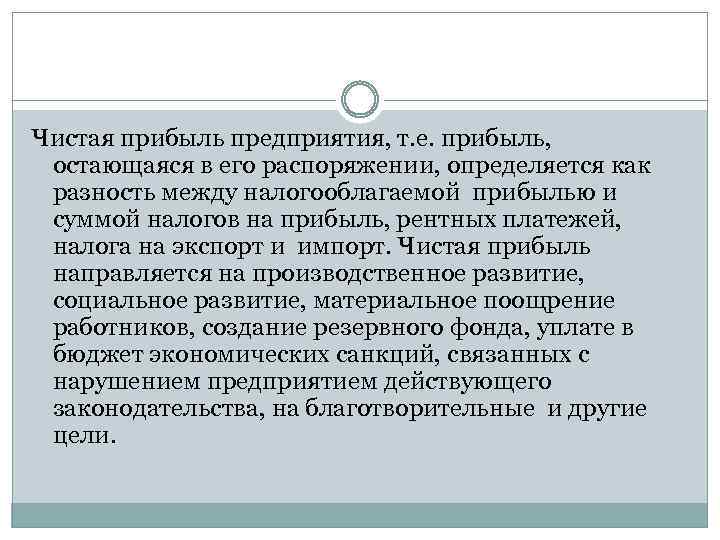 Чистая прибыль предприятия, т.е. прибыль, остающаяся в его распоряжении, определяется как разность между налогооблагаемой прибылью и суммой налогов на прибыль, рентных платежей, налога на экспорт и импорт. Чистая прибыль направляется на производственное развитие, социальное развитие, материальное поощрение работников, создание резервного фонда, уплате в бюджет экономических санкций, связанных с нарушением предприятием действующего законодательства, на благотворительные и другие цели.